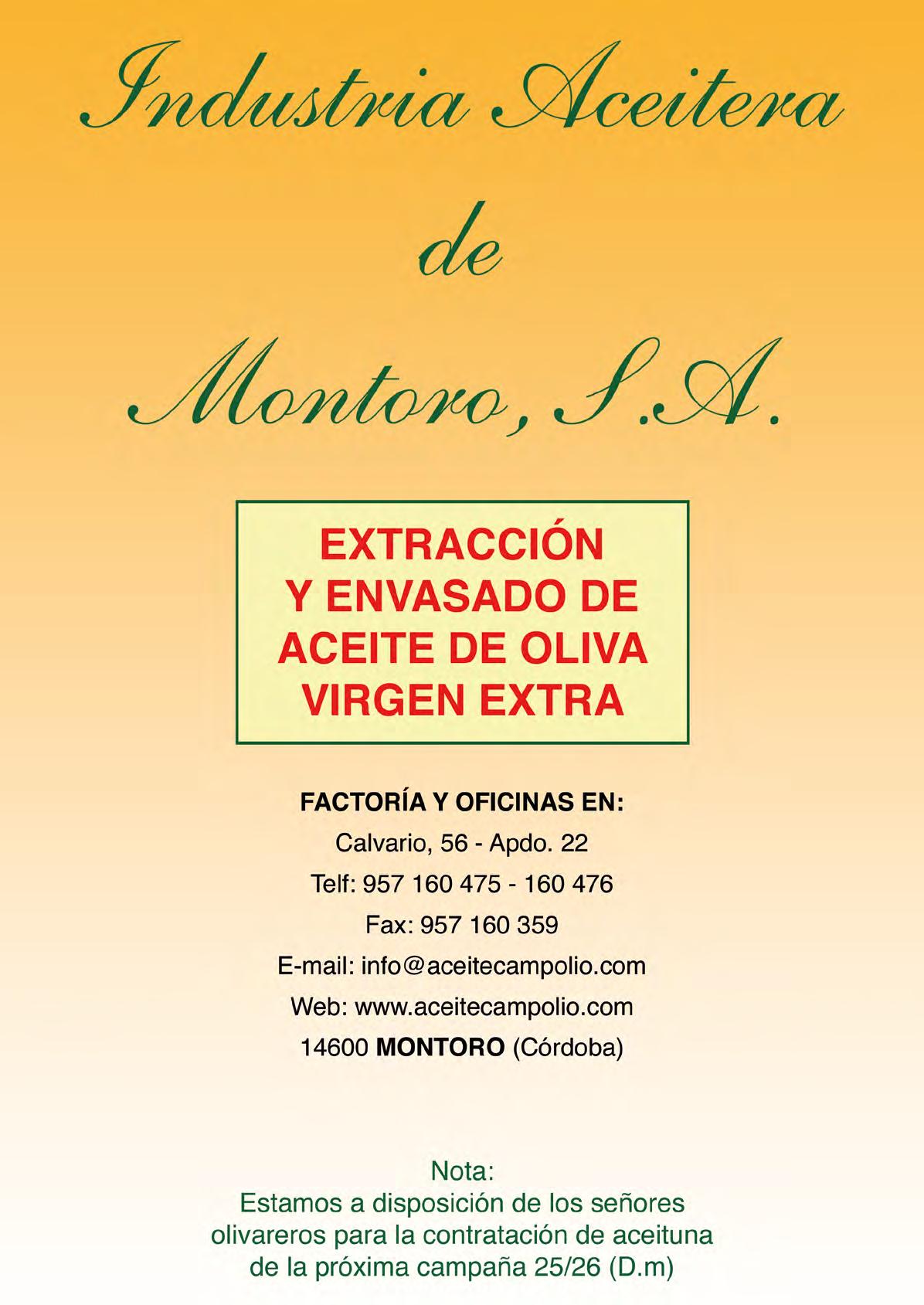 Industria Aceitera
de
Montoro, S.A.

EXTRACCIÓN
Y ENVASADO DE
ACEITE DE OLIVA
VIRGEN EXTRA

FACTORÍA Y OFICINAS EN:
Calvario, 56 - Apdo. 22
Telf: 957 160 475 - 160 476
Fax: 957 160 359
E-mail: info@aceitecampolio.com
Web: www.aceitecampolio.com
14600 MONTORO (Córdoba)

Nota:
Estamos a disposición de los señores olivareros para la contratación de aceituna de la próxima campaña 25/26 (D.m)